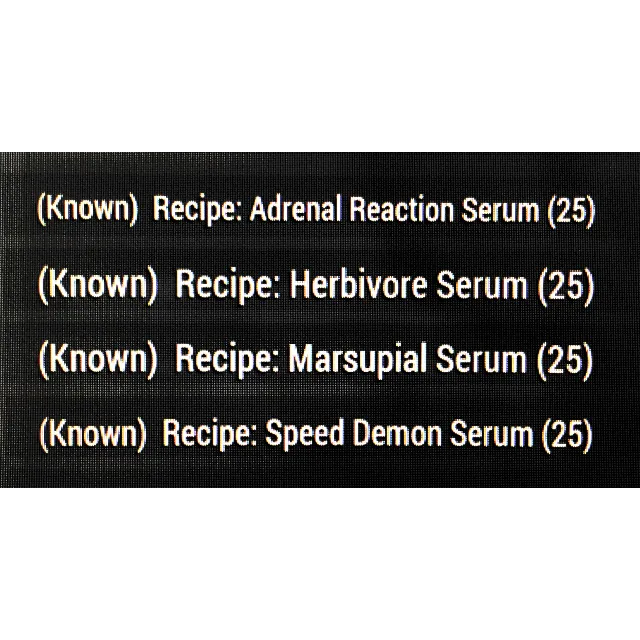 (Known) Recipe: Adrenal Reaction Serum (25)

(Known) Recipe: Herbivore Serum (25)

(Known) Recipe: Marsupial Serum (25)

(Known) Recipe: Speed Demon Serum (25)